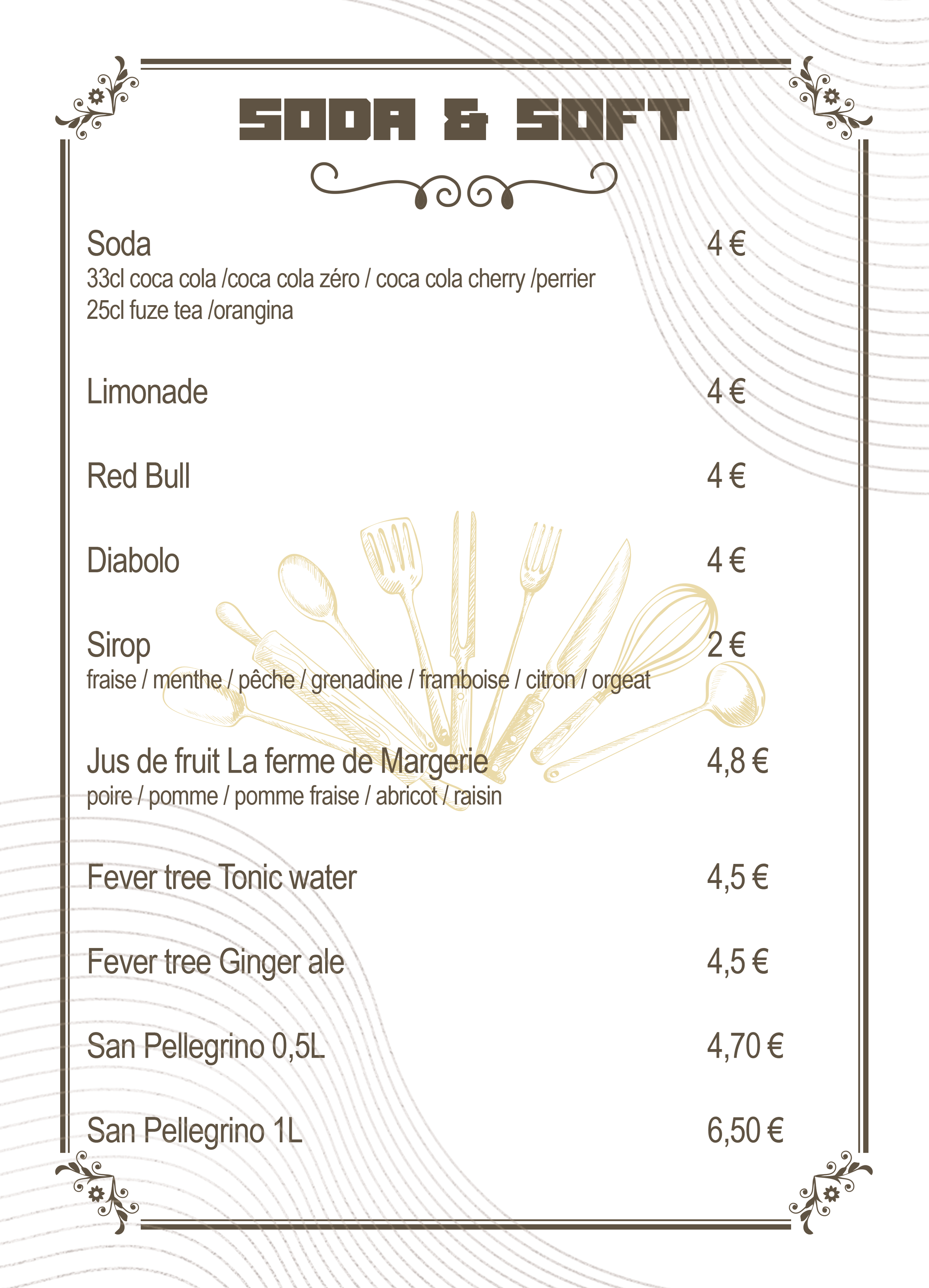 SODA & SOFT

Soda 4 €
33cl coca cola /coca cola zéro / coca cola cherry /perrier
25cl fuze tea /orangina

Limonade 4 €

Red Bull 4 €

Diabolo 4 €

Sirop 2 €
fraise / menthe / pêche / grenadine / framboise / citron / orgeat

Jus de fruit La ferme de Margerie 4,8 €
poire / pomme / pomme fraise / abricot / raisin

Fever tree Tonic water 4,5 €

Fever tree Ginger ale 4,5 €

San Pellegrino 0,5L 4,70 €

San Pellegrino 1L 6,50 €